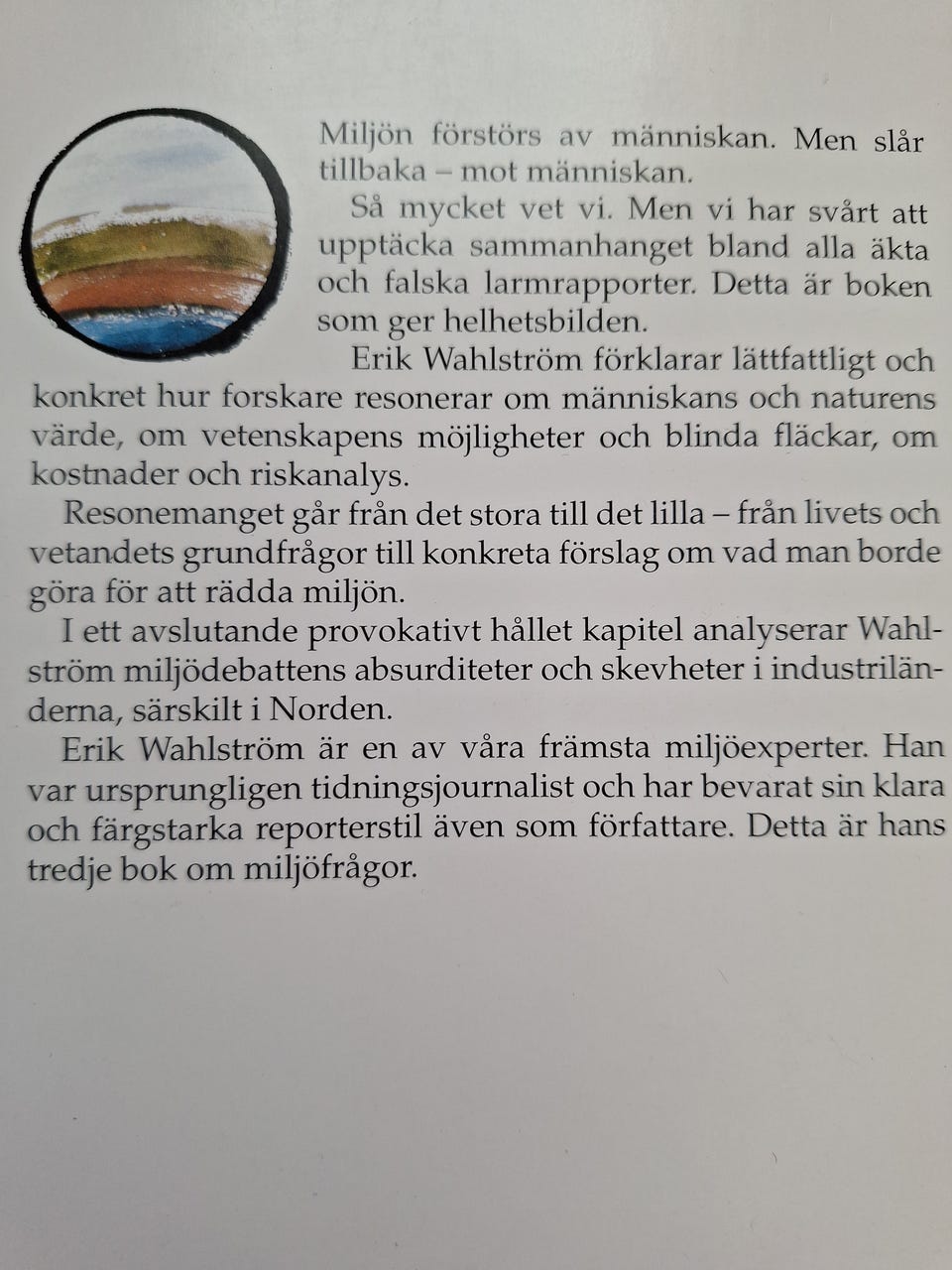 Miljön förstörs av människan. Men slår tillbaka – mot människan.

Så mycket vet vi. Men vi har svårt att upptäcka sammanhanget bland alla äkta och falska larmrapporter. Detta är boken som ger helhetsbilden.

Erik Wahlström förklarar lättfattligt och konkret hur forskare resonerar om människans och naturens värde, om vetenskapens möjligheter och blinda fläckar, om kostnader och riskanalys.

Resonemanget går från det stora till det lilla – från livets och vetandets grundfrågor till konkreta förslag om vad man borde göra för att rädda miljön.

I ett avslutande provokativt hållet kapitel analyserar Wahlström miljödebattens absurditeter och skevheter i industriländerna, särskilt i Norden.

Erik Wahlström är en av våra främsta miljöexperter. Han var ursprungligen tidningsjournalist och har bevarat sin klara och färgstarka reporterstil även som författare. Detta är hans tredje bok om miljöfrågor.